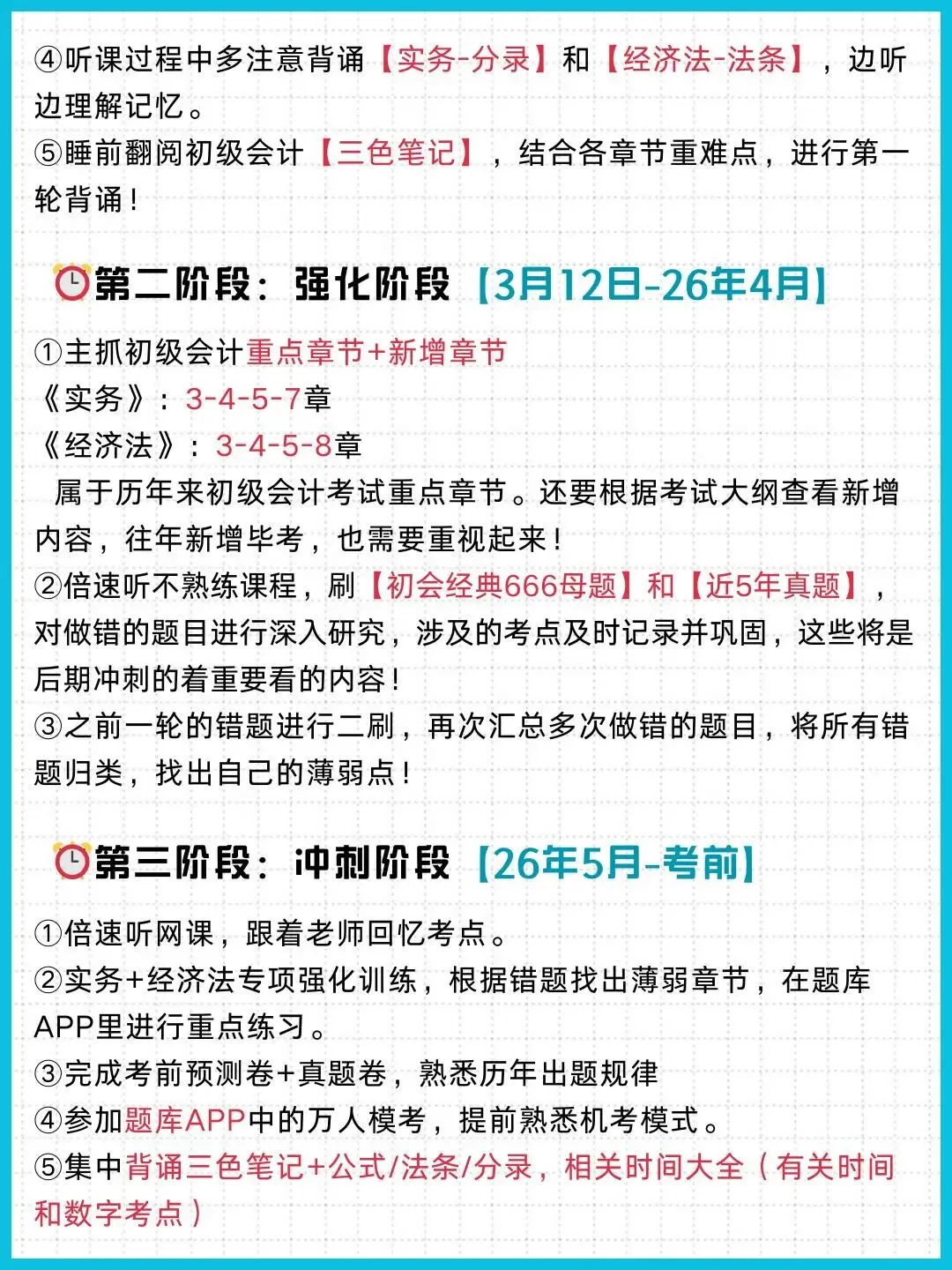 ④听课过程中多注意背诵【实务-分录】和【经济法-法条】，边听边理解记忆。
⑤睡前翻阅初级会计【三色笔记】，结合各章节重难点，进行第一轮背诵！

第二阶段：强化阶段【3月12日-26年4月】

①主抓初级会计重点章节+新增章节
《实务》：3-4-5-7章
《经济法》：3-4-5-8章
属于历年来初级会计考试重点章节。还要根据考试大纲查看新增内容，往年新增毕考，也需要重视起来！
②倍速听不熟练课程，刷【初会经典666母题】和【近5年真题】，对做错的题目进行深入研究，涉及的考点及时记录并巩固，这些将是后期冲刺的着重要看的内容！
③之前一轮的错题进行二刷，再次汇总多次做错的题目，将所有错题归类，找出自己的薄弱点！

第三阶段：冲刺阶段【26年5月-考前】

①倍速听网课，跟着老师回忆考点。
②实务+经济法专项强化训练，根据错题找出薄弱章节，在题库APP里进行重点练习。
③完成考前预测卷+真题卷，熟悉历年出题规律
④参加题库APP中的万人模考，提前熟悉机考模式。
⑤集中背诵三色笔记+公式/法条/分录，相关时间大全（有关时间和数字考点）